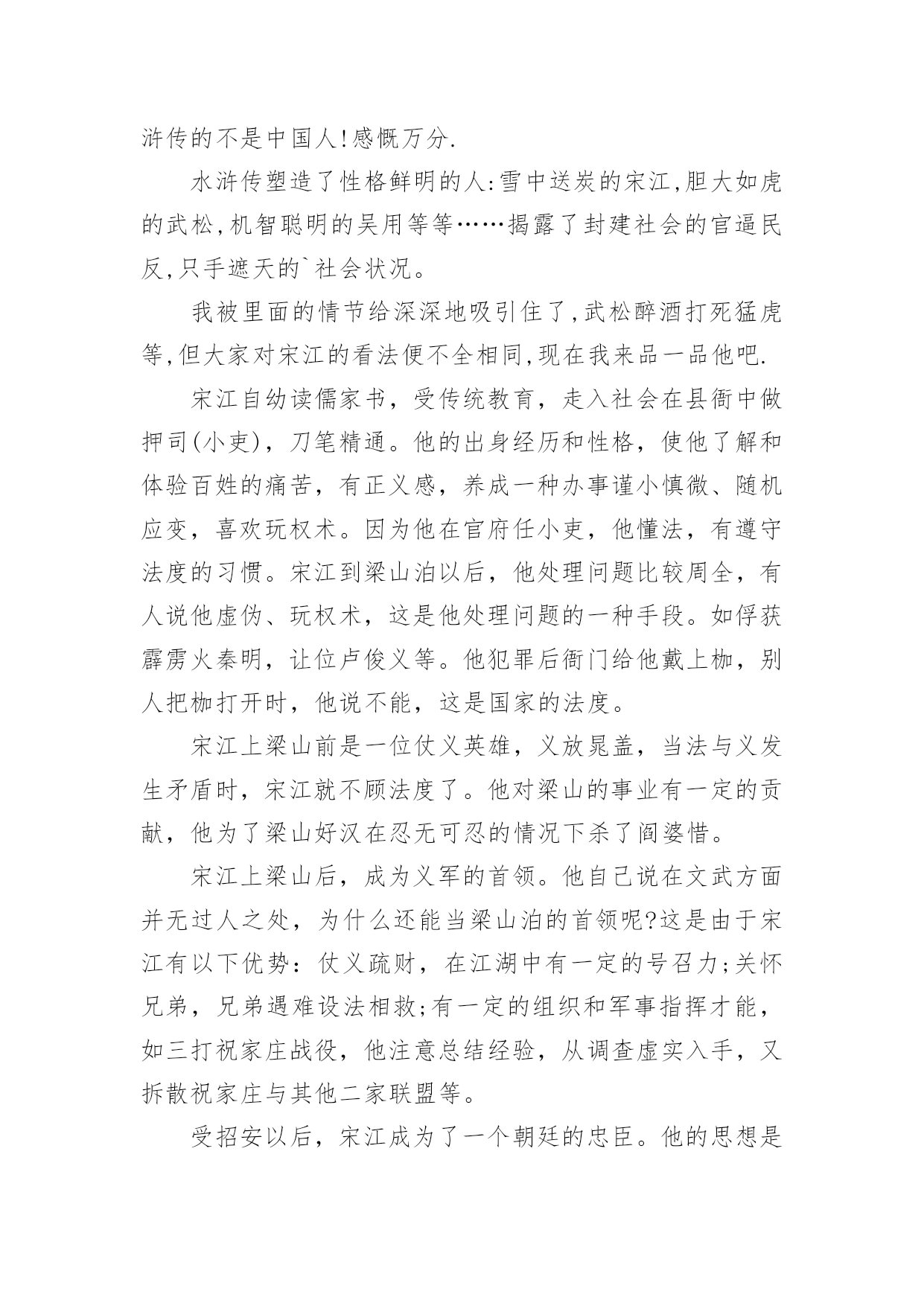 浒传的不是中国人!感慨万分.

水浒传塑造了性格鲜明的人:雪中送炭的宋江,胆大如虎的武松,机智聪明的吴用等等……揭露了封建社会的官逼民反,只手遮天的`社会状况。

我被里面的情节给深深地吸引住了,武松醉酒打死猛虎等,但大家对宋江的看法便不全相同,现在我来品一品他吧.

宋江自幼读儒家书，受传统教育，走入社会在县衙中做押司(小吏)，刀笔精通。他的出身经历和性格，使他了解和体验百姓的痛苦，有正义感，养成一种办事谨小慎微、随机应变，喜欢玩权术。因为他在官府任小吏，他懂法，有遵守法度的习惯。宋江到梁山泊以后，他处理问题比较周全，有人说他虚伪、玩权术，这是他处理问题的一种手段。如俘获霹雳火秦明，让位卢俊义等。他犯罪后衙门给他戴上枷，别人把枷打开时，他说不能，这是国家的法度。

宋江上梁山前是一位仗义英雄，义放晁盖，当法与义发生矛盾时，宋江就不顾法度了。他对梁山的事业有一定的贡献，他为了梁山好汉在忍无可忍的情况下杀了阎婆惜。

宋江上梁山后，成为义军的首领。他自己说在文武方面并无过人之处，为什么还能当梁山泊的首领呢?这是由于宋江有以下优势：仗义疏财，在江湖中有一定的号召力;关怀兄弟，兄弟遇难设法相救;有一定的组织和军事指挥才能，如三打祝家庄战役，他注意总结经验，从调查虚实入手，又拆散祝家庄与其他二家联盟等。

受招安以后，宋江成为了一个朝廷的忠臣。他的思想是